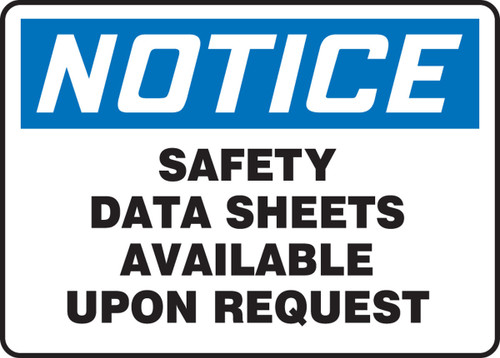 NOTICE

SAFETY DATA SHEETS AVAILABLE UPON REQUEST